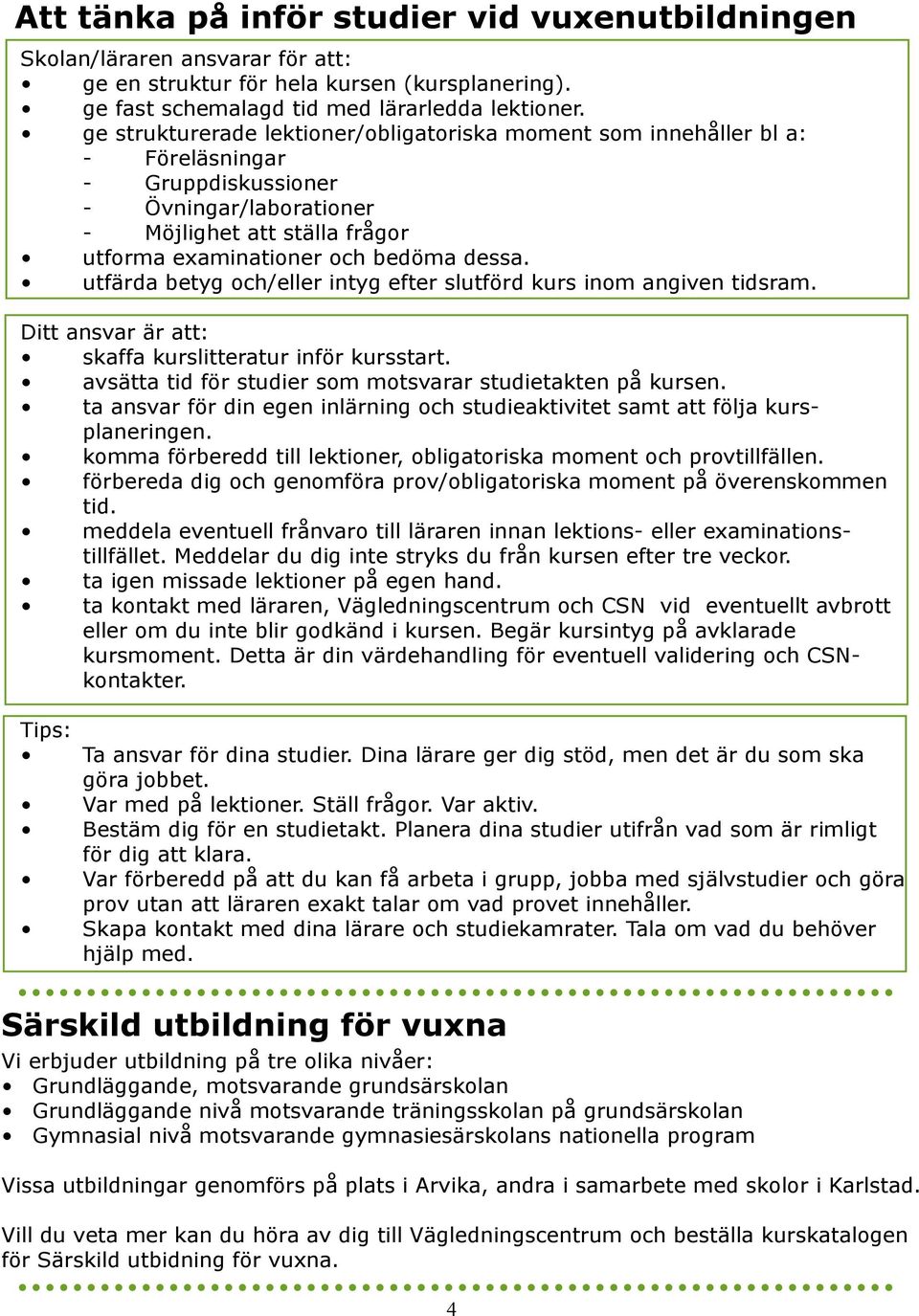 Att tänka på inför studier vid vuxenutbildningen

Skolan/läraren ansvarar för att:
• ge en struktur för hela kursen (kursplanering).
• ge fast schemalagd tid med lärarledda lektioner.
• ge strukturerade lektioner/obligatoriska moment som innehåller bl a:
- Föreläsningar
- Gruppdiskussioner
- Övningar/laborationer
- Möjlighet att ställa frågor
• utforma examinationer och bedöma dessa.
• utfärda betyg och/eller intyg efter slutförd kurs inom angiven tidsram.

Ditt ansvar är att:
• skaffa kurslitteratur inför kursstart.
• avsätta tid för studier som motsvarar studietakten på kursen.
• ta ansvar för din egen inlärning och studieaktivitet samt att följa kursplaneringen.
• komma förberedd till lektioner, obligatoriska moment och provtillfällen.
• förbereda dig och genomföra prov/obligatoriska moment på överenskommen tid.
• meddela eventuell frånvaro till läraren innan lektions- eller examinationstillfället. Meddelar du dig inte stryks du från kursen efter tre veckor.
• ta igen missade lektioner på egen hand.
• ta kontakt med läraren, Vägledningscentrum och CSN vid eventuellt avbrott eller om du inte blir godkänd i kursen. Begär kursintyg på avklarade kursmoment. Detta är din värdehandling för eventuell validering och CSN-kontakter.

Tips:
• Ta ansvar för dina studier. Dina lärare ger dig stöd, men det är du som ska göra jobbet.
• Var med på lektioner. Ställ frågor. Var aktiv.
• Bestäm dig för en studietakt. Planera dina studier utifrån vad som är rimligt för dig att klara.
• Var förberedd på att du kan få arbeta i grupp, jobba med självstudier och göra prov utan att läraren exakt talar om vad provet innehåller.
• Skapa kontakt med dina lärare och studiekamrater. Tala om vad du behöver hjälp med.

Särskild utbildning för vuxna
Vi erbjuder utbildning på tre olika nivåer:
• Grundläggande, motsvarande grundsärskolan
• Grundläggande nivå motsvarande träningsskolan på grundsärskolan
• Gymnasial nivå motsvarande gymnasiesärskolans nationella program

Vissa utbildningar genomförs på plats i Arvika, andra i samarbete med skolor i Karlstad.

Vill du veta mer kan du höra av dig till Vägledningscentrum och beställa kurskatalogen för Särskild utbidning för vuxna.

4